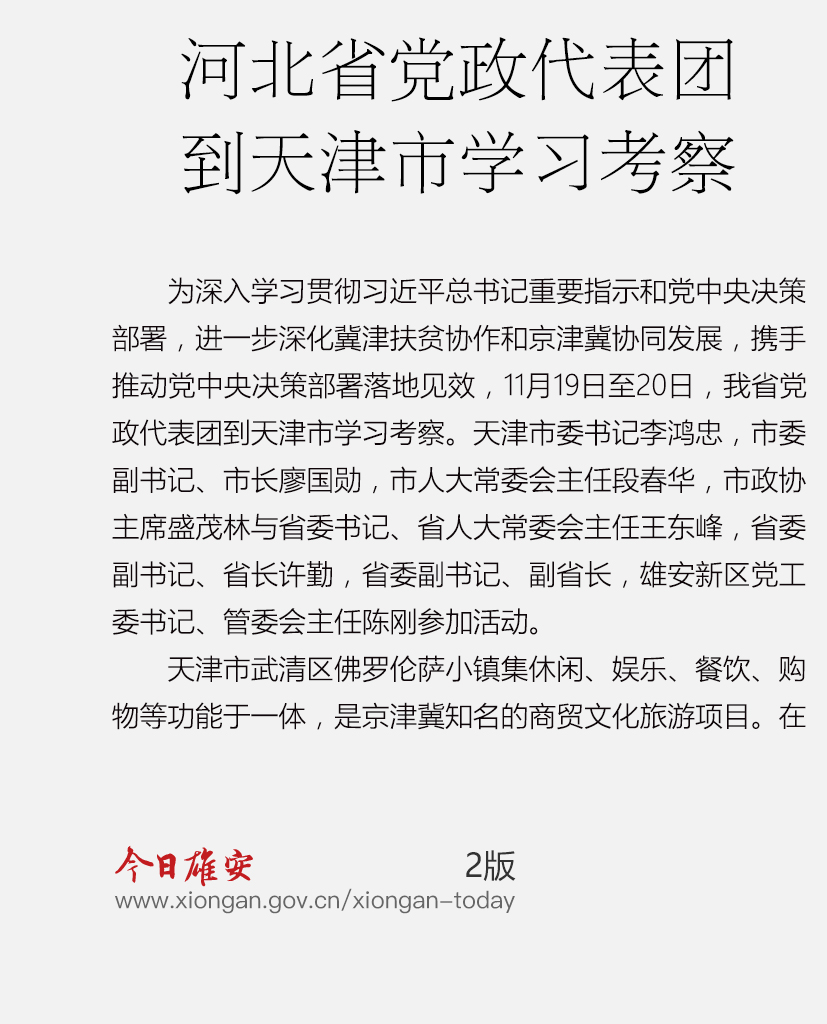 河北省党政代表团
到天津市学习考察

为深入学习贯彻习近平总书记重要指示和党中央决策部署，进一步深化冀津扶贫协作和京津冀协同发展，携手推动党中央决策部署落地见效，11月19日至20日，我省党政代表团到天津市学习考察。天津市委书记李鸿忠，市委副书记、市长廖国勋，市人大常委会主任段春华，市政协主席盛茂林与省委书记、省人大常委会主任王东峰，省委副书记、省长许勤，省委副书记、副省长，雄安新区党工委书记、管委会主任陈刚参加活动。

天津市武清区佛罗伦萨小镇集休闲、娱乐、餐饮、购物等功能于一体，是京津冀知名的商贸文化旅游项目。在

今日雄安
2版
www.xiongan.gov.cn/xiongan-today